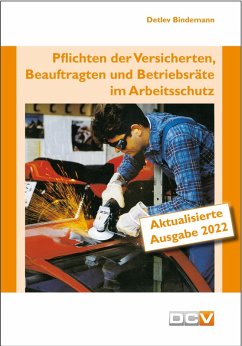 Detlev Bindemann

Pflichten der Versicherten, Beauftragten und Betriebsräte im Arbeitsschutz

Aktualisierte Ausgabe 2022

DCV